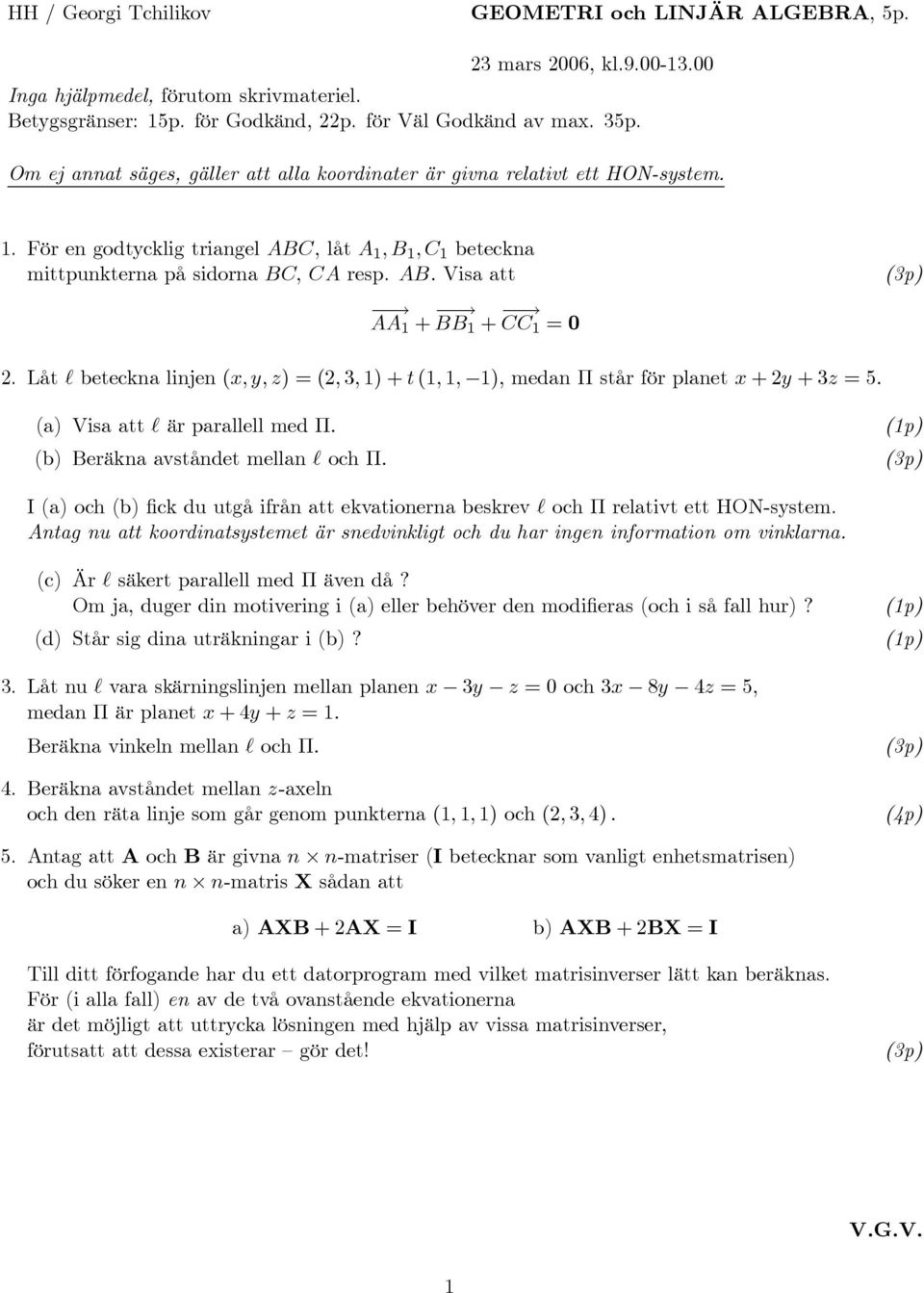 HH / Georgi Tchilikov GEOMETRI och LINJÄR ALGEBRA, 5p.

23 mars 2006, kl.9.00-13.00

Inga hjälpmedel, förutom skrivmateriel.
Betygsgränser: 15p. för Godkänd, 22p. för Väl Godkänd av max. 35p.

Om ej annat säges, gäller att alla koordinater är givna relativt ett HON-system.

1. För en godtycklig triangel $ABC$, låt $A_1, B_1, C_1$ beteckna mittpunkterna på sidorna $BC$, $CA$ resp. $AB$. Visa att (3p)

$\overrightarrow{AA_1} + \overrightarrow{BB_1} + \overrightarrow{CC_1} = \mathbf{0}$

2. Låt $\ell$ beteckna linjen $(x, y, z) = (2, 3, 1) + t\,(1, 1, -1)$, medan $\Pi$ står för planet $x + 2y + 3z = 5$.

(a) Visa att $\ell$ är parallell med $\Pi$. (1p)

(b) Beräkna avståndet mellan $\ell$ och $\Pi$. (3p)

I (a) och (b) fick du utgå ifrån att ekvationerna beskrev $\ell$ och $\Pi$ relativt ett HON-system.
Antag nu att koordinatsystemet är snedvinkligt och du har ingen information om vinklarna.

(c) Är $\ell$ säkert parallell med $\Pi$ även då?
Om ja, duger din motivering i (a) eller behöver den modifieras (och i så fall hur)? (1p)

(d) Står sig dina uträkningar i (b)? (1p)

3. Låt nu $\ell$ vara skärningslinjen mellan planen $x - 3y - z = 0$ och $3x - 8y - 4z = 5$, medan $\Pi$ är planet $x + 4y + z = 1$.
Beräkna vinkeln mellan $\ell$ och $\Pi$. (3p)

4. Beräkna avståndet mellan $z$-axeln och den räta linje som går genom punkterna $(1, 1, 1)$ och $(2, 3, 4)$. (4p)

5. Antag att $\mathbf{A}$ och $\mathbf{B}$ är givna $n \times n$-matriser ($\mathbf{I}$ betecknar som vanligt enhetsmatrisen) och du söker en $n \times n$-matris $\mathbf{X}$ sådan att

a) $\mathbf{AXB} + 2\mathbf{AX} = \mathbf{I}$ b) $\mathbf{AXB} + 2\mathbf{BX} = \mathbf{I}$

Till ditt förfogande har du ett datorprogram med vilket matrisinverser lätt kan beräknas.
För (i alla fall) en av de två ovanstående ekvationerna är det möjligt att uttrycka lösningen med hjälp av vissa matrisinverser, förutsatt att dessa existerar – gör det! (3p)

V.G.V.

1